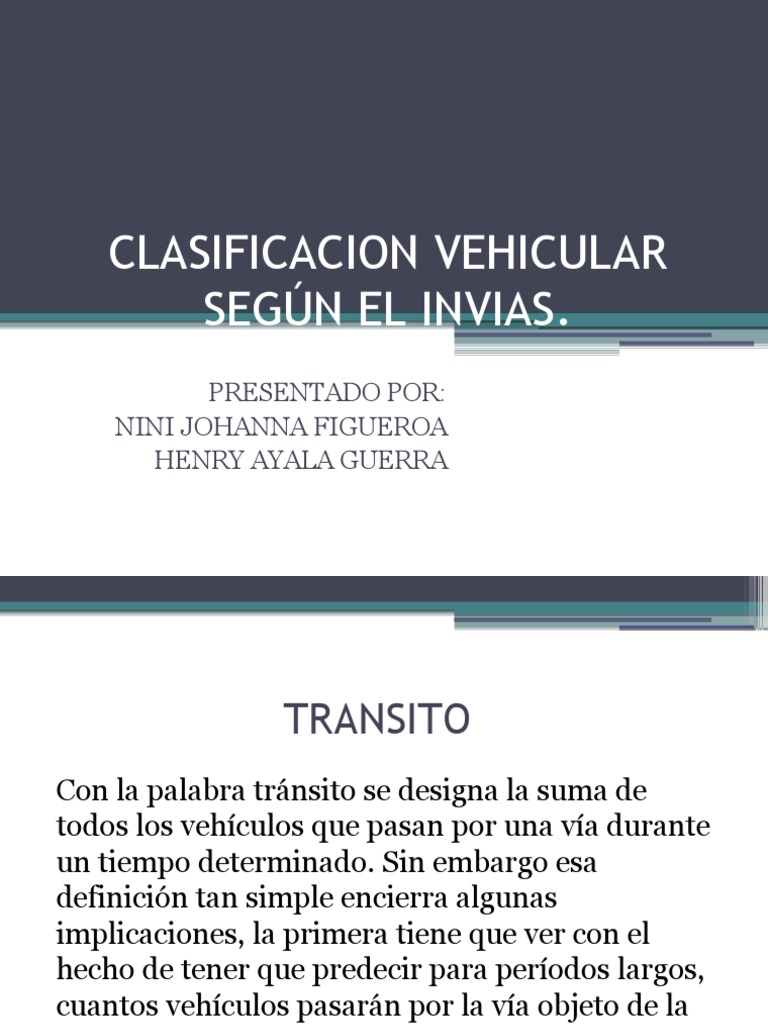 CLASIFICACION VEHICULAR SEGÚN EL INVIAS.

PRESENTADO POR:
NINI JOHANNA FIGUEROA
HENRY AYALA GUERRA

TRANSITO

Con la palabra tránsito se designa la suma de todos los vehículos que pasan por una vía durante un tiempo determinado. Sin embargo esa definición tan simple encierra algunas implicaciones, la primera tiene que ver con el hecho de tener que predecir para períodos largos, cuantos vehículos pasarán por la vía objeto de la